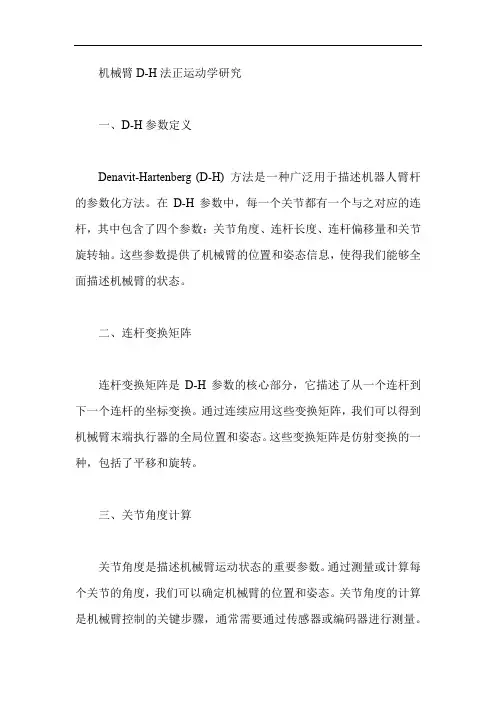 机械臂 D-H 法正运动学研究

一、D-H 参数定义

Denavit-Hartenberg (D-H) 方法是一种广泛用于描述机器人臂杆的参数化方法。在 D-H 参数中，每一个关节都有一个与之对应的连杆，其中包含了四个参数：关节角度、连杆长度、连杆偏移量和关节旋转轴。这些参数提供了机械臂的位置和姿态信息，使得我们能够全面描述机械臂的状态。

二、连杆变换矩阵

连杆变换矩阵是 D-H 参数的核心部分，它描述了从一个连杆到下一个连杆的坐标变换。通过连续应用这些变换矩阵，我们可以得到机械臂末端执行器的全局位置和姿态。这些变换矩阵是仿射变换的一种，包括了平移和旋转。

三、关节角度计算

关节角度是描述机械臂运动状态的重要参数。通过测量或计算每个关节的角度，我们可以确定机械臂的位置和姿态。关节角度的计算是机械臂控制的关键步骤，通常需要通过传感器或编码器进行测量。